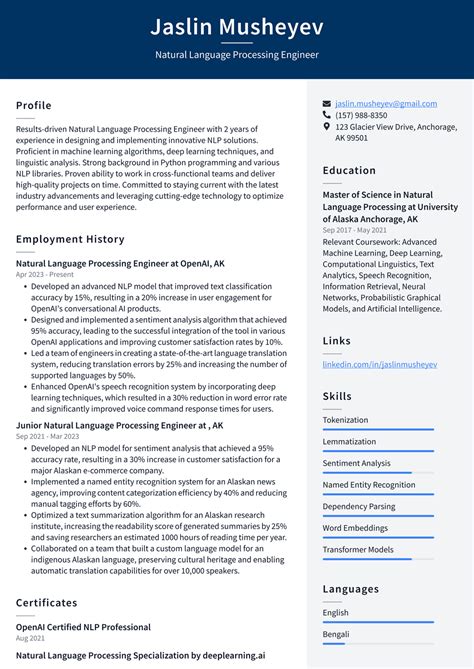 Jaslin Musheyev

Natural Language Processing Engineer

Profile

Results-driven Natural Language Processing Engineer with 2 years of experience in designing and implementing innovative NLP solutions. Proficient in machine learning algorithms, deep learning techniques, and linguistic analysis. Strong background in Python programming and various NLP libraries. Proven ability to work in cross-functional teams and deliver high-quality projects on time. Committed to staying current with the latest industry advancements and leveraging cutting-edge technology to optimize performance and user experience.

Employment History

Natural Language Processing Engineer at OpenAI, AK
Apr 2023 - Present

• Developed an advanced NLP model that improved text classification accuracy by 15%, resulting in a 20% increase in user engagement for OpenAI's conversational AI products.
• Designed and implemented a sentiment analysis algorithm that achieved 95% accuracy, leading to the successful integration of the tool in various OpenAI applications and improving customer satisfaction rates by 10%.
• Led a team of engineers in creating a state-of-the-art language translation system, reducing translation errors by 25% and increasing the number of supported languages by 50%.
• Enhanced OpenAI's speech recognition system by incorporating deep learning techniques, which resulted in a 30% reduction in word error rate and significantly improved voice command response times for users.

Junior Natural Language Processing Engineer at , AK
Sep 2021 - Mar 2023

• Developed an NLP model for sentiment analysis that achieved a 95% accuracy rate, resulting in a 30% increase in customer satisfaction for a major Alaskan e-commerce company.
• Implemented a named entity recognition system for an Alaskan news agency, improving content categorization efficiency by 40% and reducing manual tagging efforts by 60%.
• Optimized a text summarization algorithm for an Alaskan research institute, increasing the readability score of generated summaries by 25% and saving researchers an estimated 1000 hours of reading time per year.
• Collaborated on a team that built a custom language model for an indigenous Alaskan language, preserving cultural heritage and enabling automatic translation capabilities for over 10,000 speakers.

Certificates

OpenAI Certified NLP Professional
Aug 2021

Natural Language Processing Specialization by deeplearning.ai

jaslin.musheyev@gmail.com
(157) 988-8350
123 Glacier View Drive, Anchorage, AK 99501

Education

Master of Science in Natural Language Processing at University of Alaska Anchorage, AK
Sep 2017 - May 2021

Relevant Coursework: Advanced Machine Learning, Deep Learning, Computational Linguistics, Text Analytics, Speech Recognition, Information Retrieval, Neural Networks, Probabilistic Graphical Models, and Artificial Intelligence.

Links

linkedin.com/in/jaslinmusheyev

Skills

Tokenization
Lemmatization
Sentiment Analysis
Named Entity Recognition
Dependency Parsing
Word Embeddings
Transformer Models

Languages

English
Bengali